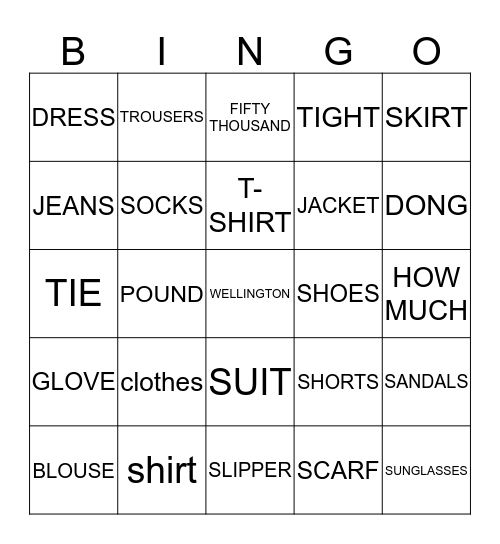 | B | I | N | G | O |
|---|---|---|---|---|
| DRESS | TROUSERS | FIFTY THOUSAND | TIGHT | SKIRT |
| JEANS | SOCKS | T-SHIRT | JACKET | DONG |
| TIE | POUND | WELLINGTON | SHOES | HOW MUCH |
| GLOVE | clothes | SUIT | SHORTS | SANDALS |
| BLOUSE | shirt | SLIPPER | SCARF | SUNGLASSES |